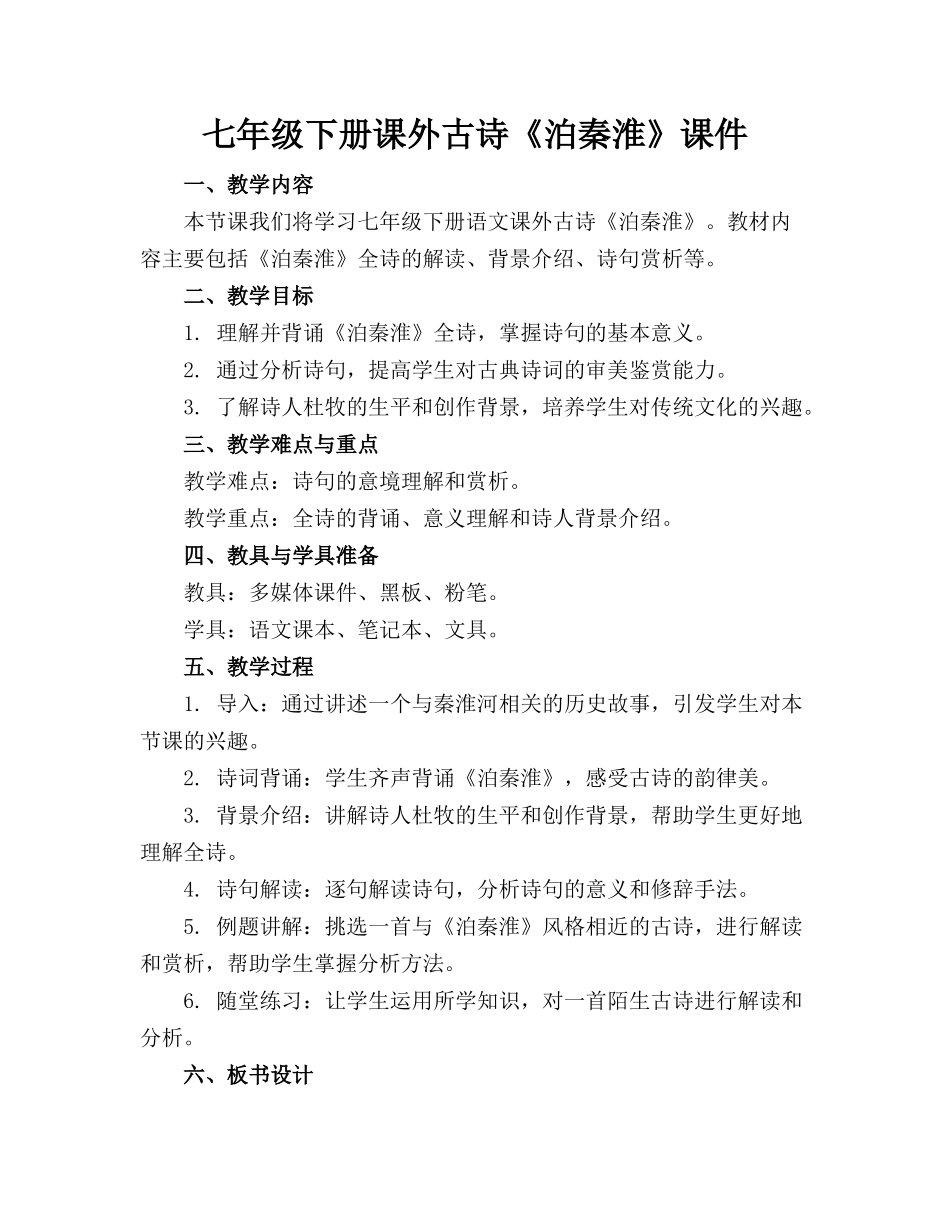 七年级下册课外古诗《泊秦淮》课件

一、教学内容

本节课我们将学习七年级下册语文课外古诗《泊秦淮》。教材内容主要包括《泊秦淮》全诗的解读、背景介绍、诗句赏析等。

二、教学目标

1. 理解并背诵《泊秦淮》全诗，掌握诗句的基本意义。

2. 通过分析诗句，提高学生对古典诗词的审美鉴赏能力。

3. 了解诗人杜牧的生平和创作背景，培养学生对传统文化的兴趣。

三、教学难点与重点

教学难点：诗句的意境理解和赏析。

教学重点：全诗的背诵、意义理解和诗人背景介绍。

四、教具与学具准备

教具：多媒体课件、黑板、粉笔。

学具：语文课本、笔记本、文具。

五、教学过程

1. 导入：通过讲述一个与秦淮河相关的历史故事，引发学生对本节课的兴趣。

2. 诗词背诵：学生齐声背诵《泊秦淮》，感受古诗的韵律美。

3. 背景介绍：讲解诗人杜牧的生平和创作背景，帮助学生更好地理解全诗。

4. 诗句解读：逐句解读诗句，分析诗句的意义和修辞手法。

5. 例题讲解：挑选一首与《泊秦淮》风格相近的古诗，进行解读和赏析，帮助学生掌握分析方法。

6. 随堂练习：让学生运用所学知识，对一首陌生古诗进行解读和分析。

六、板书设计